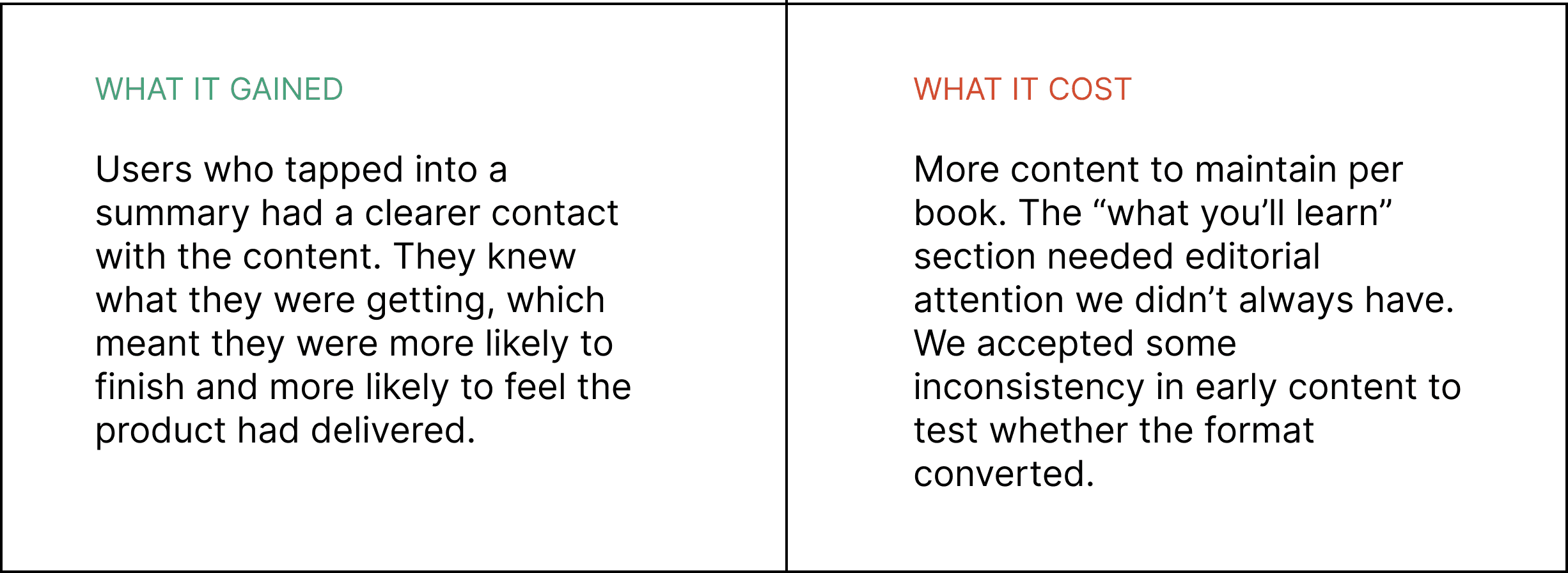 WHAT IT GAINED

Users who tapped into a summary had a clearer contact with the content. They knew what they were getting, which meant they were more likely to finish and more likely to feel the product had delivered.

WHAT IT COST

More content to maintain per book. The "what you'll learn" section needed editorial attention we didn't always have. We accepted some inconsistency in early content to test whether the format converted.